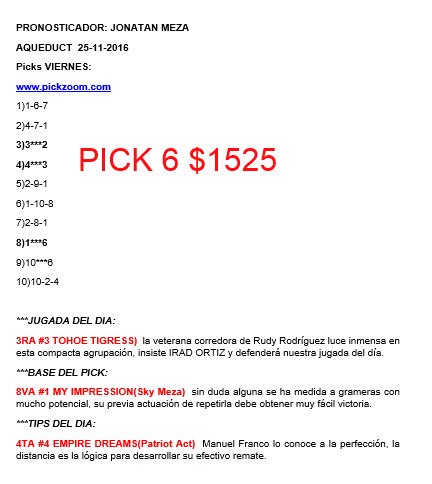 PRONOSTICADOR: JONATAN MEZA

AQUEDUCT 25-11-2016

Picks VIERNES:

www.pickzoom.com

1)1-6-7

2)4-7-1

3)3***2

4)4***3

PICK 6 $1525

5)2-9-1

6)1-10-8

7)2-8-1

8)1***6

9)10***6

10)10-2-4

***JUGADA DEL DIA:

3RA #3 TOHOE TIGRESS) la veterana corredora de Rudy Rodríguez luce inmensa en esta compacta agrupación, insiste IRAD ORTIZ y defenderá nuestra jugada del día.

***BASE DEL PICK:

8VA #1 MY IMPRESSION(Sky Meza) sin duda alguna se ha medida a grameras con mucho potencial, su previa actuación de repetirla debe obtener muy fácil victoria.

***TIPS DEL DIA:

4TA #4 EMPIRE DREAMS(Patriot Act) Manuel Franco lo conoce a la perfección, la distancia es la lógica para desarrollar su efectivo remate.